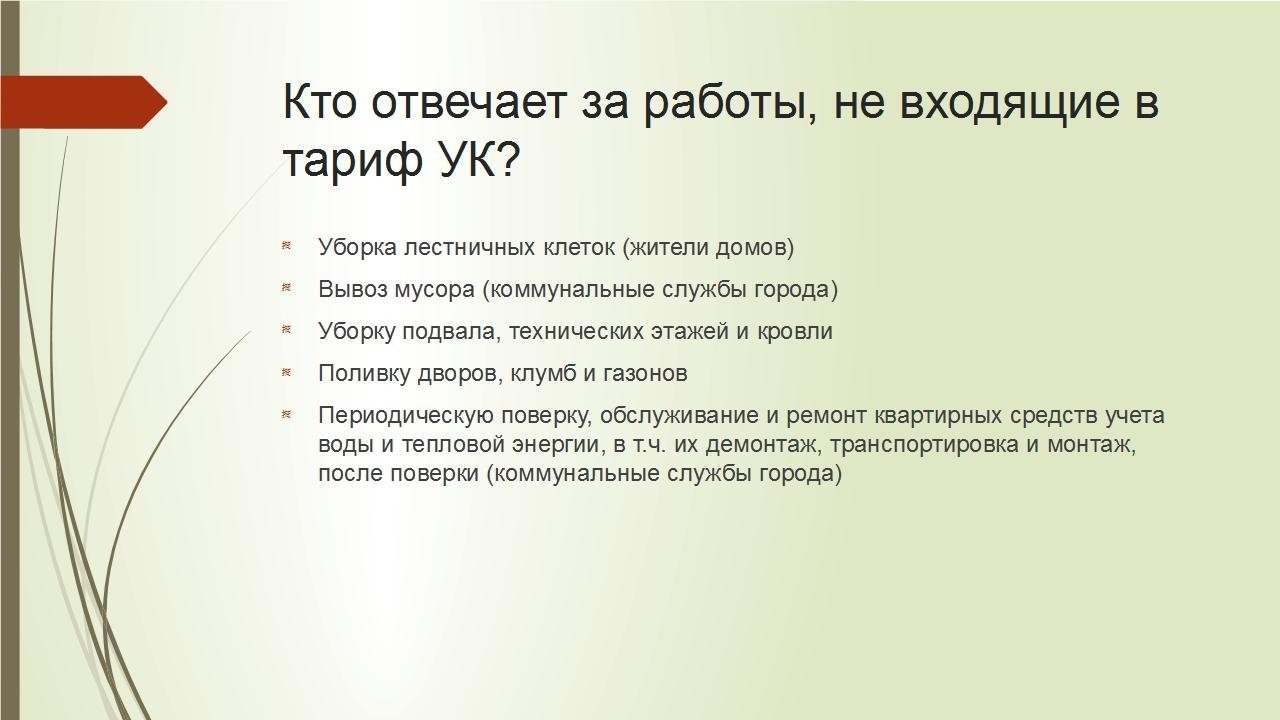 Кто отвечает за работы, не входящие в тариф УК?

Уборка лестничных клеток (жители домов)

Вывоз мусора (коммунальные службы города)

Уборку подвала, технических этажей и кровли

Поливку дворов, клумб и газонов

Периодическую поверку, обслуживание и ремонт квартирных средств учета воды и тепловой энергии, в т.ч. их демонтаж, транспортировка и монтаж, после поверки (коммунальные службы города)